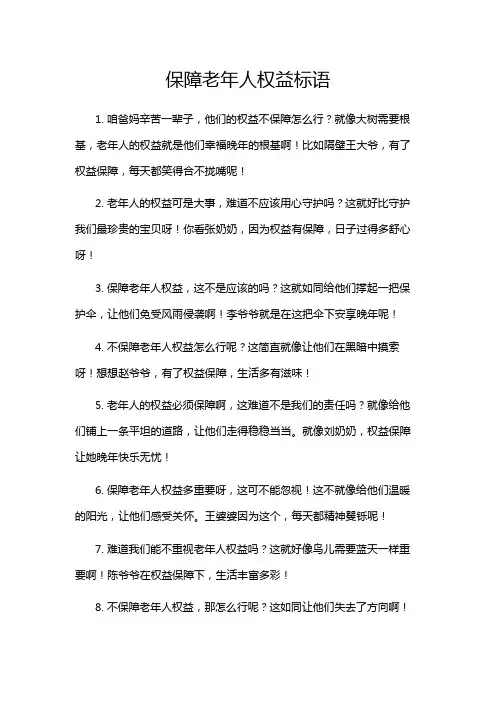 保障老年人权益标语

1. 咱爸妈辛苦一辈子，他们的权益不保障怎么行？就像大树需要根基，老年人的权益就是他们幸福晚年的根基啊！比如隔壁王大爷，有了权益保障，每天都笑得合不拢嘴呢！

2. 老年人的权益可是大事，难道不应该用心守护吗？这就好比守护我们最珍贵的宝贝呀！你看张奶奶，因为权益有保障，日子过得多舒心呀！

3. 保障老年人权益，这不是应该的吗？这就如同给他们撑起一把保护伞，让他们免受风雨侵袭啊！李爷爷就是在这把伞下安享晚年呢！

4. 不保障老年人权益怎么行呢？这简直就像让他们在黑暗中摸索呀！想想赵爷爷，有了权益保障，生活多有滋味！

5. 老年人的权益必须保障啊，这难道不是我们的责任吗？就像给他们铺上一条平坦的道路，让他们走得稳稳当当。就像刘奶奶，权益保障让她晚年快乐无忧！

6. 保障老年人权益多重要呀，这可不能忽视！这不就像给他们温暖的阳光，让他们感受关怀。王婆婆因为这个，每天都精神矍铄呢！

7. 难道我们能不重视老年人权益吗？这就好像鸟儿需要蓝天一样重要啊！陈爷爷在权益保障下，生活丰富多彩！

8. 不保障老年人权益，那怎么行呢？这如同让他们失去了方向啊！